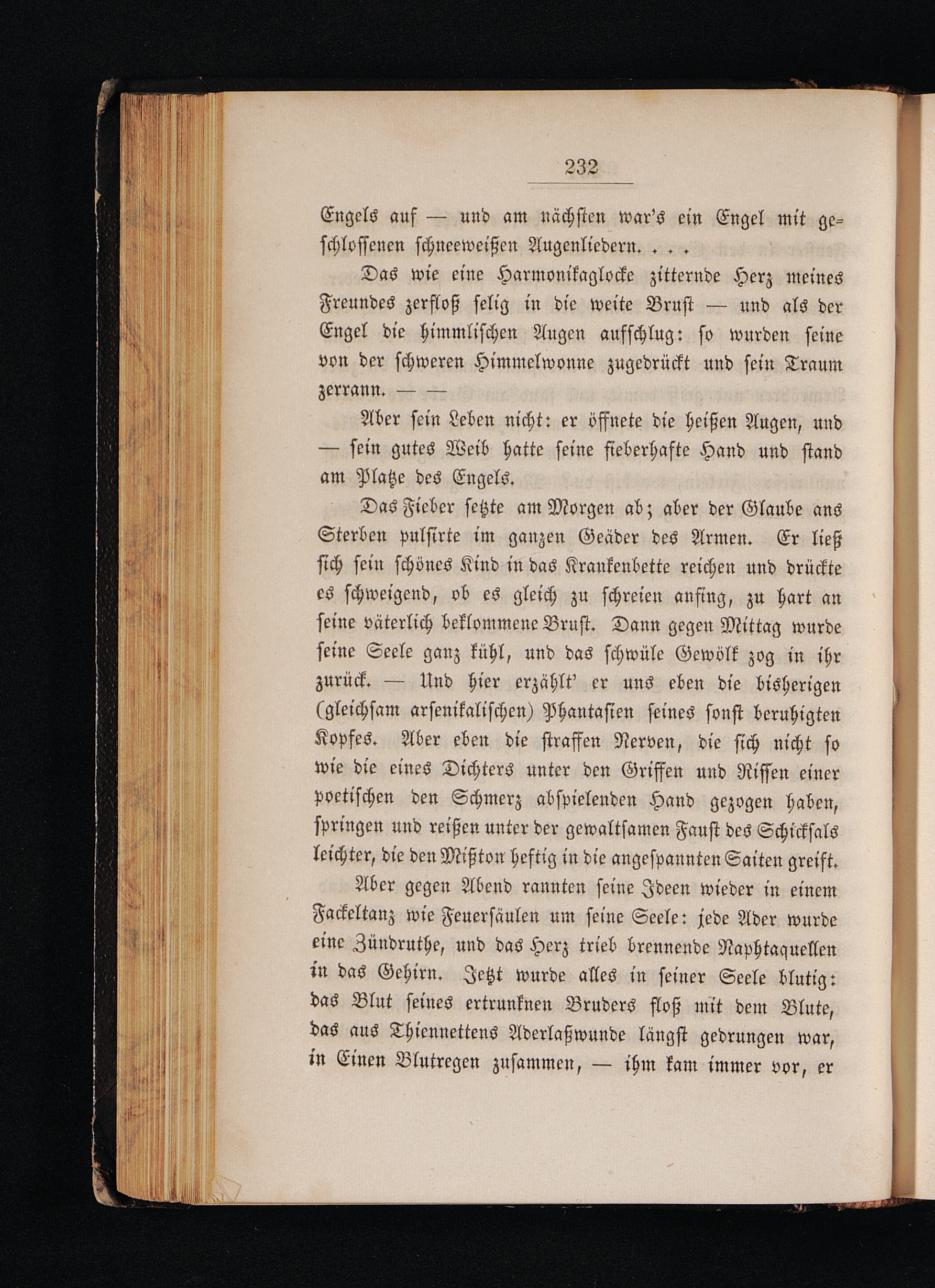 232

Engels auf — und am nächsten war's ein Engel mit geschlossenen schneeweißen Augenliedern. . . .

Das wie eine Harmonikaglocke zitternde Herz meines Freundes zerfloß selig in die weite Brust — und als der Engel die himmlischen Augen aufschlug: so wurden seine von der schweren Himmelwonne zugedrückt und sein Traum zerrann. — —

Aber sein Leben nicht: er öffnete die heißen Augen, und — sein gutes Weib hatte seine fieberhafte Hand und stand am Platze des Engels.

Das Fieber setzte am Morgen ab; aber der Glaube ans Sterben pulsirte im ganzen Geäder des Armen. Er ließ sich sein schönes Kind in das Krankenbette reichen und drückte es schweigend, ob es gleich zu schreien anfing, zu hart an seine väterlich beklommene Brust. Dann gegen Mittag wurde seine Seele ganz kühl, und das schwüle Gewölk zog in ihr zurück. — Und hier erzählt' er uns eben die bisherigen (gleichsam arsenikalischen) Phantasien seines sonst beruhigten Kopfes. Aber eben die straffen Nerven, die sich nicht so wie die eines Dichters unter den Griffen und Rissen einer poetischen den Schmerz abspielenden Hand gezogen haben, springen und reißen unter der gewaltsamen Faust des Schicksals leichter, die den Mißton heftig in die angespannten Saiten greift.

Aber gegen Abend rannten seine Ideen wieder in einem Fackeltanz wie Feuersäulen um seine Seele: jede Ader wurde eine Zündruthe, und das Herz trieb brennende Naphtaquellen in das Gehirn. Jetzt wurde alles in seiner Seele blutig: das Blut seines ertrunknen Bruders floß mit dem Blute, das aus Thiennettens Aderlaßwunde längst gedrungen war, in Einen Blutregen zusammen, — ihm kam immer vor, er